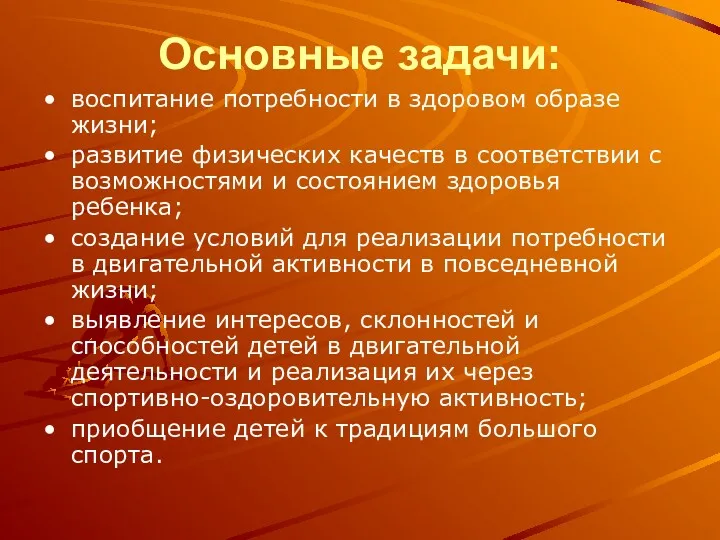 Основные задачи:

• воспитание потребности в здоровом образе жизни;
• развитие физических качеств в соответствии с возможностями и состоянием здоровья ребенка;
• создание условий для реализации потребности в двигательной активности в повседневной жизни;
• выявление интересов, склонностей и способностей детей в двигательной деятельности и реализация их через спортивно-оздоровительную активность;
• приобщение детей к традициям большого спорта.